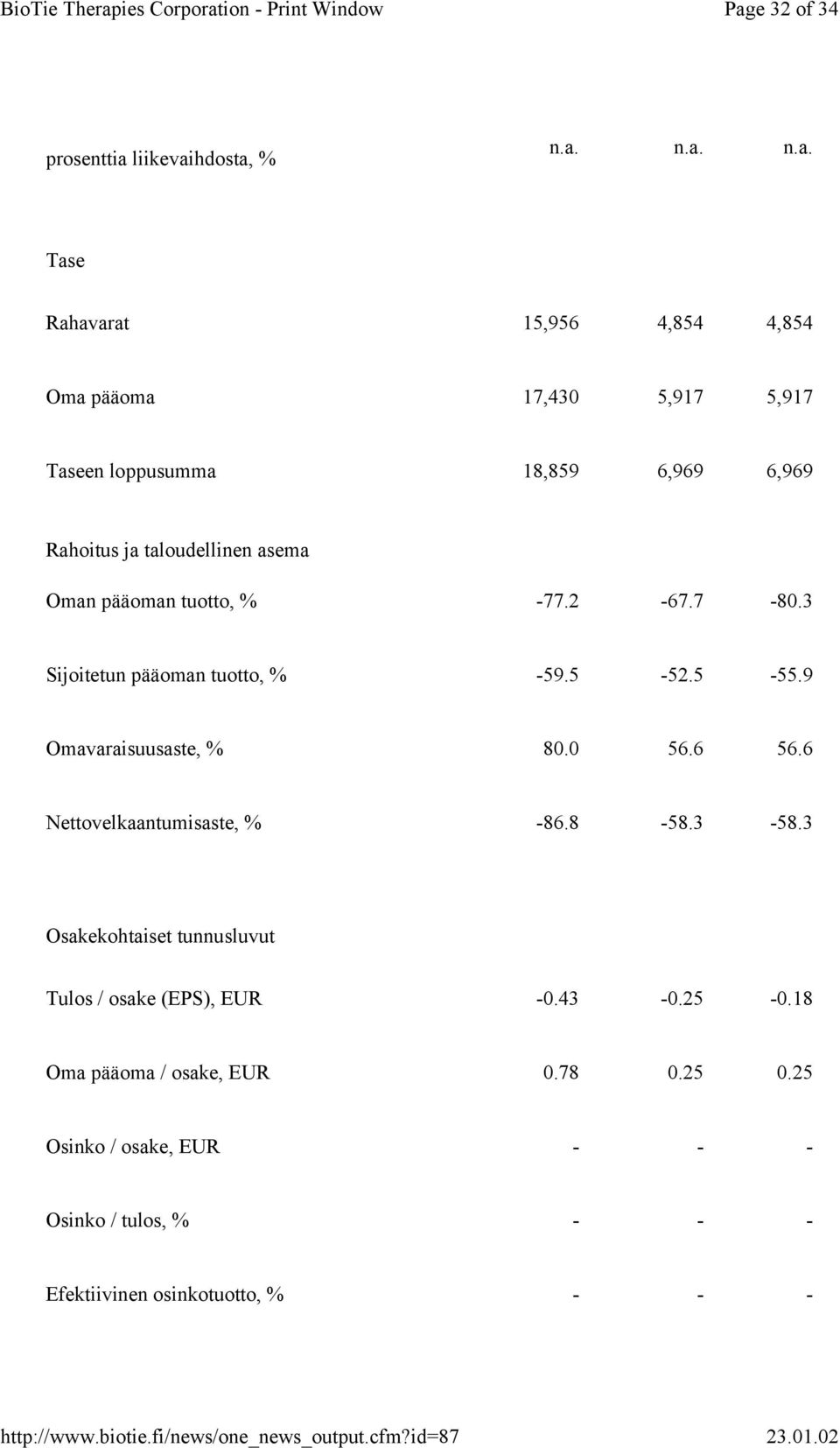 BioTie Therapies Corporation - Print Window

Page 32 of 34

| | | | |
|---|---|---|---|
| prosenttia liikevaihdosta, % | n.a. | n.a. | n.a. |
| Tase | | | |
| Rahavarat | 15,956 | 4,854 | 4,854 |
| Oma pääoma | 17,430 | 5,917 | 5,917 |
| Taseen loppusumma | 18,859 | 6,969 | 6,969 |
| Rahoitus ja taloudellinen asema | | | |
| Oman pääoman tuotto, % | -77.2 | -67.7 | -80.3 |
| Sijoitetun pääoman tuotto, % | -59.5 | -52.5 | -55.9 |
| Omavaraisuusaste, % | 80.0 | 56.6 | 56.6 |
| Nettovelkaantumisaste, % | -86.8 | -58.3 | -58.3 |
| Osakekohtaiset tunnusluvut | | | |
| Tulos / osake (EPS), EUR | -0.43 | -0.25 | -0.18 |
| Oma pääoma / osake, EUR | 0.78 | 0.25 | 0.25 |
| Osinko / osake, EUR | - | - | - |
| Osinko / tulos, % | - | - | - |
| Efektiivinen osinkotuotto, % | - | - | - |

http://www.biotie.fi/news/one_news_output.cfm?id=87

23.01.02